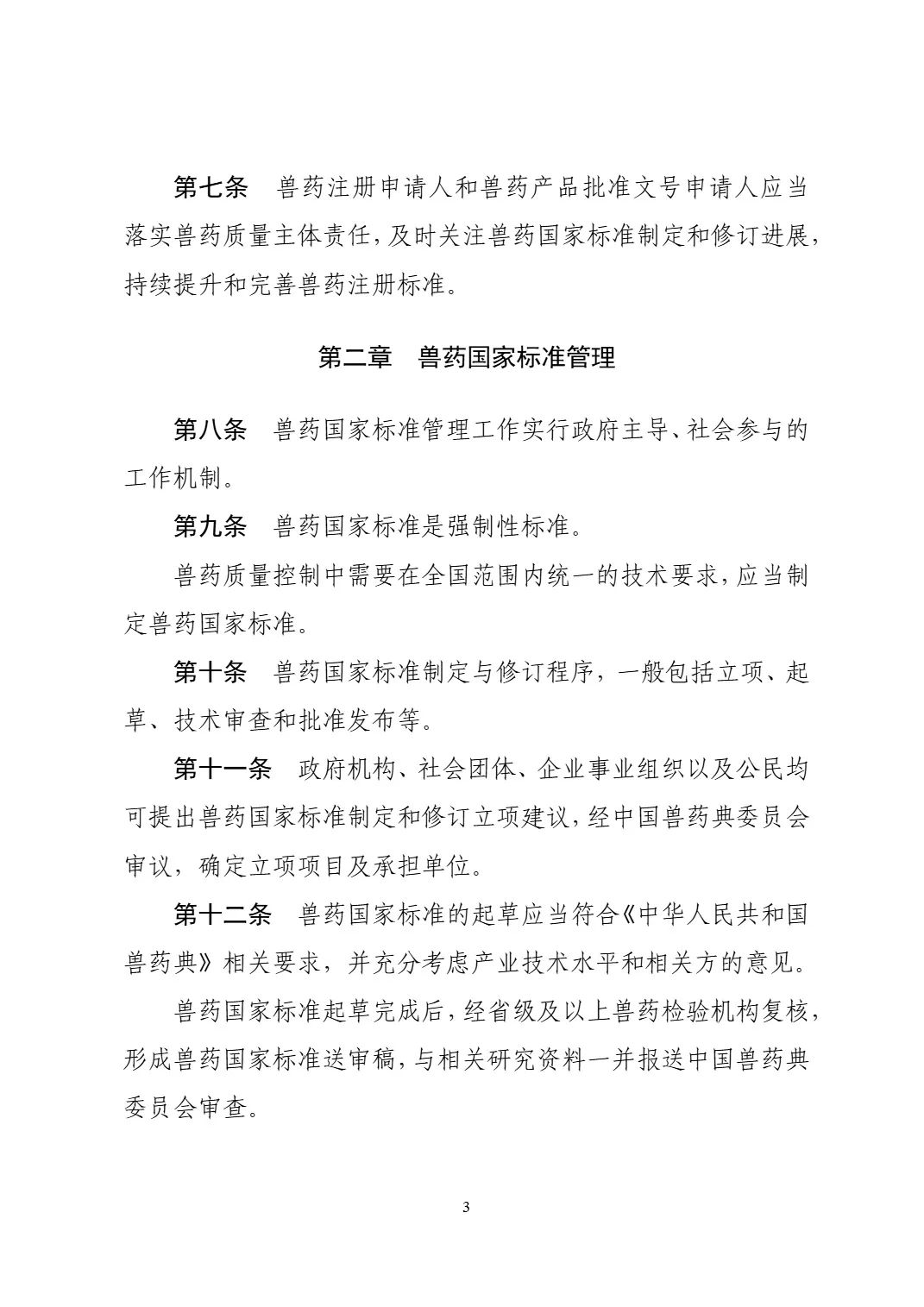 第七条 兽药注册申请人和兽药产品批准文号申请人应当落实兽药质量主体责任，及时关注兽药国家标准制定和修订进展，持续提升和完善兽药注册标准。

第二章 兽药国家标准管理

第八条 兽药国家标准管理工作实行政府主导、社会参与的工作机制。

第九条 兽药国家标准是强制性标准。

兽药质量控制中需要在全国范围内统一的技术要求，应当制定兽药国家标准。

第十条 兽药国家标准制定与修订程序，一般包括立项、起草、技术审查和批准发布等。

第十一条 政府机构、社会团体、企业事业组织以及公民均可提出兽药国家标准制定和修订立项建议，经中国兽药典委员会审议，确定立项项目及承担单位。

第十二条 兽药国家标准的起草应当符合《中华人民共和国兽药典》相关要求，并充分考虑产业技术水平和相关方的意见。

兽药国家标准起草完成后，经省级及以上兽药检验机构复核，形成兽药国家标准送审稿，与相关研究资料一并报送中国兽药典委员会审查。

3